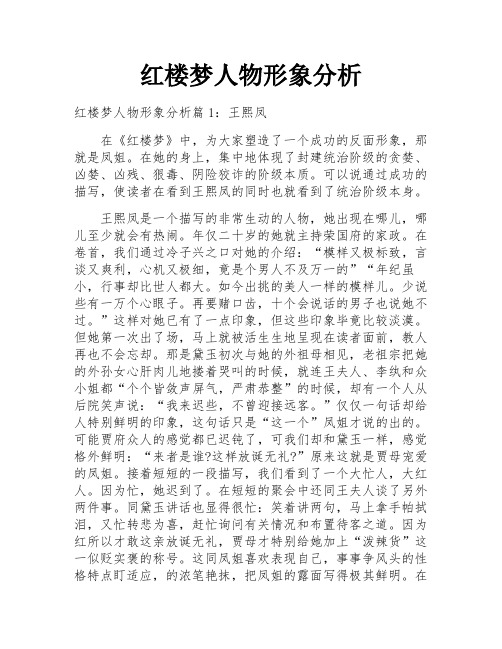 红楼梦人物形象分析

红楼梦人物形象分析篇 1：王熙凤

在《红楼梦》中，为大家塑造了一个成功的反面形象，那就是凤姐。在她的身上，集中地体现了封建统治阶级的贪婪、凶婪、凶残、狠毒、阴险狡诈的阶级本质。可以说通过成功的描写，使读者在看到王熙凤的同时也就看到了统治阶级本身。

王熙凤是一个描写的非常生动的人物，她出现在哪儿，哪儿至少就会有热闹。年仅二十岁的她就主持荣国府的家政。在卷首，我们通过冷子兴之口对她的介绍：“模样又极标致，言谈又爽利，心机又极细，竟是个男人不及万一的”“年纪虽小，行事却比世人都大。如今出挑的美人一样的模样儿。少说些有一万个心眼子。再要赌口齿，十个会说话的男子也说她不过。”这样对她已有了一点印象，但这些印象毕竟比较淡漠。但她第一次出了场，马上就被活生生地呈现在读者面前，教人再也不会忘却。那是黛玉初次与她的外祖母相见，老祖宗把她的外孙女心肝肉儿地搂着哭叫的时候，就连王夫人、李纨和众小姐都“个个皆敛声屏气，严肃恭整”的时候，却有一个人从后院笑声说：“我来迟些，不曾迎接远客。”仅仅一句话却给人特别鲜明的印象，这句话只是“这一个”凤姐才说的出的。可能贾府众人的感觉都已迟钝了，可我们却和黛玉一样，感觉格外鲜明：“来者是谁?这样放诞无礼?”原来这就是贾母宠爱的凤姐。接着短短的一段描写，我们看到了一个大忙人，大红人。因为忙，她迟到了。在短短的聚会中还同王夫人谈了另外两件事。同黛玉讲话也显得很忙：笑着讲两句，马上拿手帕拭泪，又忙转悲为喜，赶忙询问有关情况和布置待客之道。因为红所以才敢这亲放诞无礼，贾母才特别给她加上“泼辣货”这一似贬实褒的称号。这同凤姐喜欢表现自己，事事争风头的性格特点盯适应，的浓笔艳抹，把凤姐的露面写得极其鲜明。在